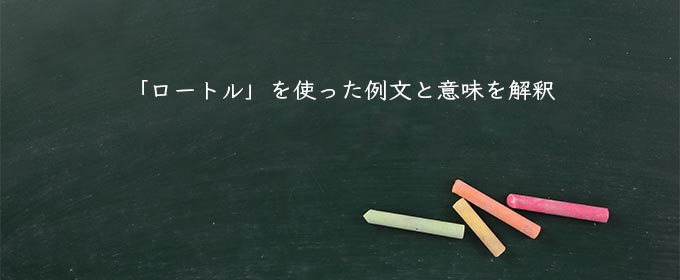 「ロートル」を使った例文と意味を解釈